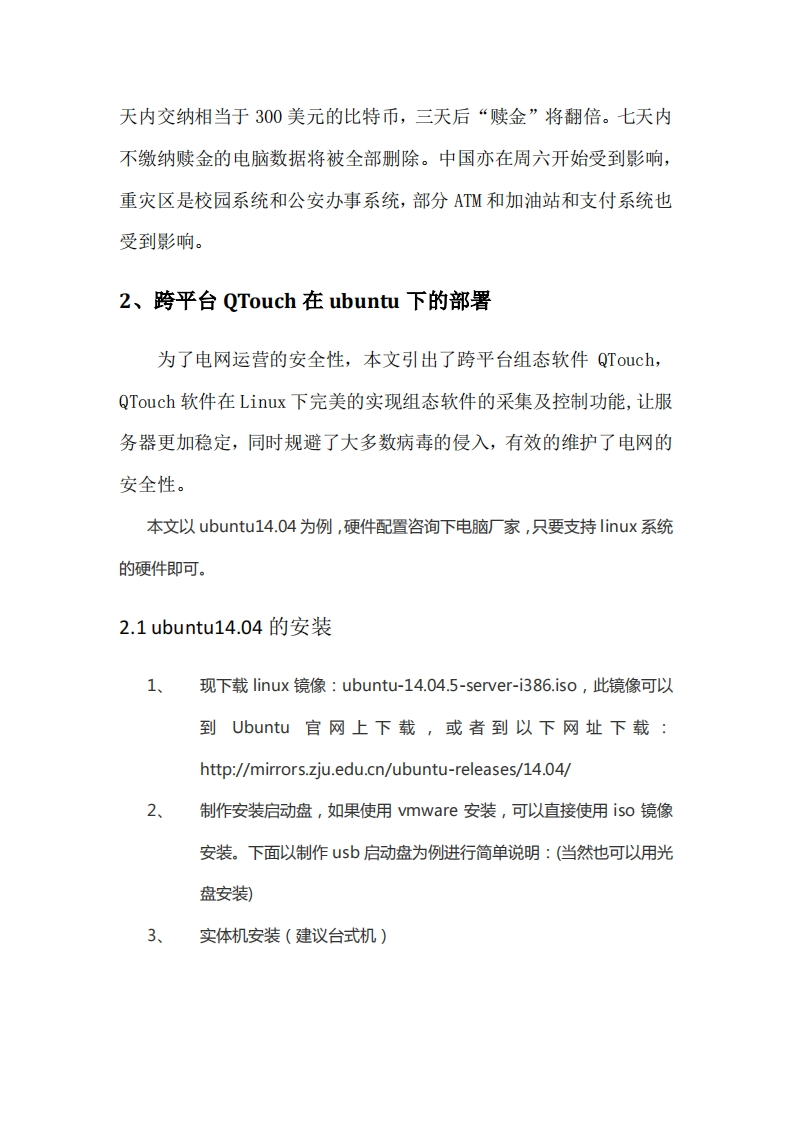 天内交纳相当于 300 美元的比特币，三天后“赎金”将翻倍。七天内不缴纳赎金的电脑数据将被全部删除。中国亦在周六开始受到影响，重灾区是校园系统和公安办事系统，部分 ATM 和加油站和支付系统也受到影响。

2、跨平台 QTouch 在 ubuntu 下的部署

为了电网运营的安全性，本文引出了跨平台组态软件 QTouch，QTouch 软件在 Linux 下完美的实现组态软件的采集及控制功能，让服务器更加稳定，同时规避了大多数病毒的侵入，有效的维护了电网的安全性。

本文以 ubuntu14.04 为例，硬件配置咨询下电脑厂家，只要支持 linux 系统的硬件即可。

2.1 ubuntu14.04 的安装

1、 现下载 linux 镜像：ubuntu-14.04.5-server-i386.iso，此镜像可以到 Ubuntu 官网上下载，或者到以下网址下载：http://mirrors.zju.edu.cn/ubuntu-releases/14.04/

2、 制作安装启动盘，如果使用 vmware 安装，可以直接使用 iso 镜像安装。下面以制作 usb 启动盘为例进行简单说明：(当然也可以用光盘安装)

3、 实体机安装（建议台式机）